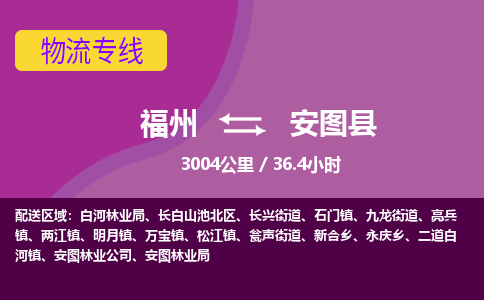 物流专线

福州 安图县

3004公里 / 36.4小时

配送区域：白河林业局、长白山池北区、长兴街道、石门镇、九龙街道、亮兵镇、两江镇、明月镇、万宝镇、松江镇、瓮声街道、新合乡、永庆乡、二道白河镇、安图林业公司、安图林业局